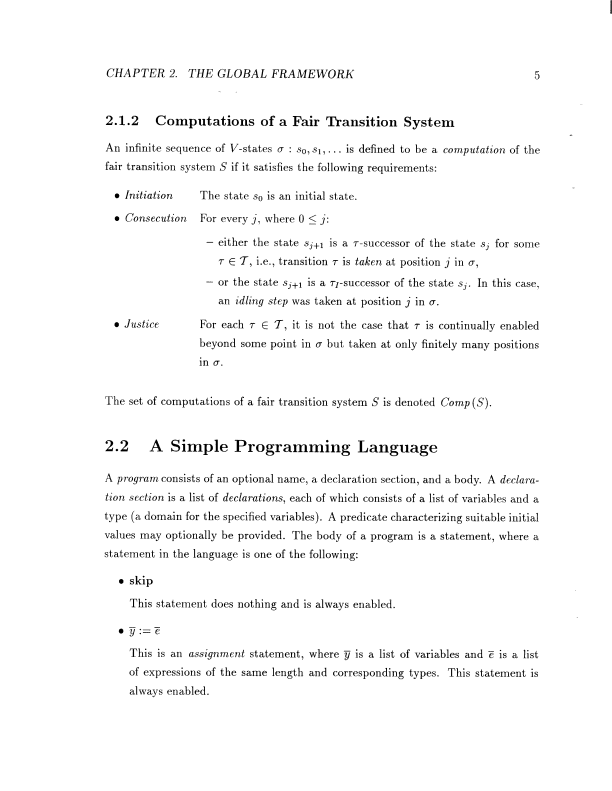 CHAPTER 2. THE GLOBAL FRAMEWORK 5

2.1.2 Computations of a Fair Transition System

An infinite sequence of $V$-states $\sigma : s_0, s_1, \ldots$ is defined to be a computation of the fair transition system $S$ if it satisfies the following requirements:

• Initiation The state $s_0$ is an initial state.

• Consecution For every $j$, where $0 \leq j$:

– either the state $s_{j+1}$ is a $\tau$-successor of the state $s_j$ for some $\tau \in \mathcal{T}$, i.e., transition $\tau$ is taken at position $j$ in $\sigma$,

– or the state $s_{j+1}$ is a $\tau_I$-successor of the state $s_j$. In this case, an idling step was taken at position $j$ in $\sigma$.

• Justice For each $\tau \in \mathcal{T}$, it is not the case that $\tau$ is continually enabled beyond some point in $\sigma$ but taken at only finitely many positions in $\sigma$.

The set of computations of a fair transition system $S$ is denoted $Comp(S)$.

2.2 A Simple Programming Language

A program consists of an optional name, a declaration section, and a body. A declaration section is a list of declarations, each of which consists of a list of variables and a type (a domain for the specified variables). A predicate characterizing suitable initial values may optionally be provided. The body of a program is a statement, where a statement in the language is one of the following:

• skip

This statement does nothing and is always enabled.

• $\overline{y} := \overline{e}$

This is an assignment statement, where $\overline{y}$ is a list of variables and $\overline{e}$ is a list of expressions of the same length and corresponding types. This statement is always enabled.